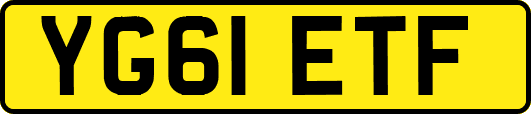 YG61 ETF